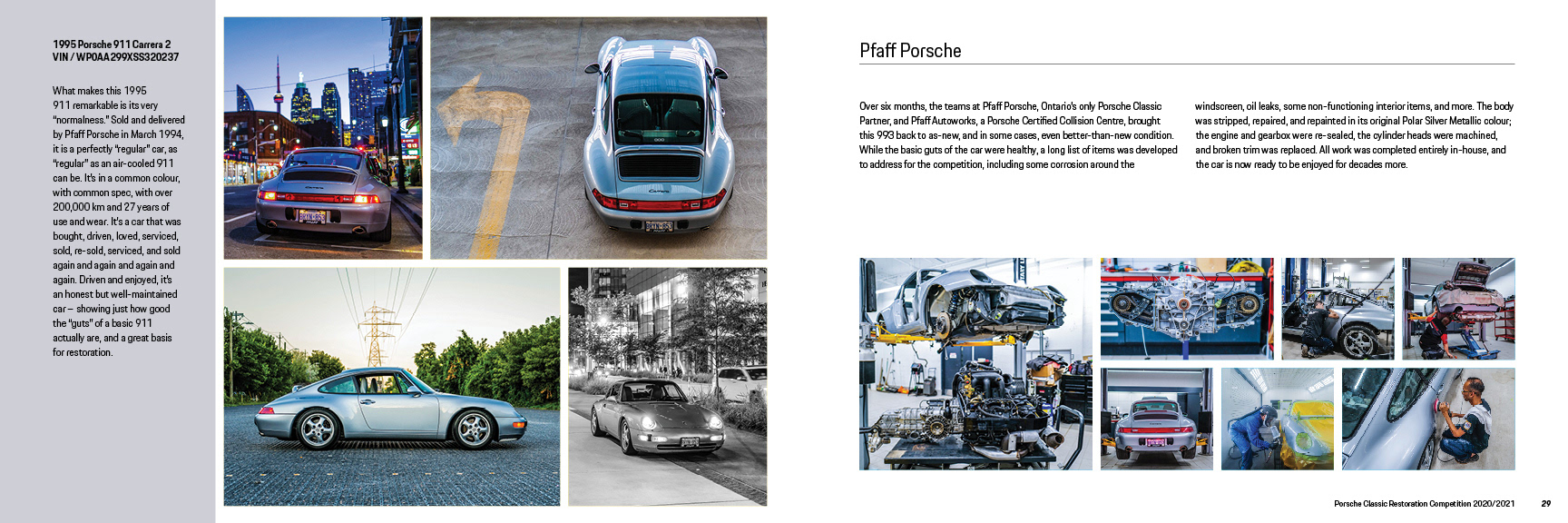 1995 Porsche 911 Carrera 2
VIN / WP0AA299XSS320237

What makes this 1995 911 remarkable is its very "normalness." Sold and delivered by Pfaff Porsche in March 1994, it is a perfectly "regular" car, as "regular" as an air-cooled 911 can be. It's in a common colour, with common spec, with over 200,000 km and 27 years of use and wear. It's a car that was bought, driven, loved, serviced, sold, re-sold, serviced, and sold again and again and again and again. Driven and enjoyed, it's an honest but well-maintained car – showing just how good the "guts" of a basic 911 actually are, and a great basis for restoration.

Pfaff Porsche

Over six months, the teams at Pfaff Porsche, Ontario's only Porsche Classic Partner, and Pfaff Autoworks, a Porsche Certified Collision Centre, brought this 993 back to as-new, and in some cases, even better-than-new condition. While the basic guts of the car were healthy, a long list of items was developed to address for the competition, including some corrosion around the

windscreen, oil leaks, some non-functioning interior items, and more. The body was stripped, repaired, and repainted in its original Polar Silver Metallic colour; the engine and gearbox were re-sealed, the cylinder heads were machined, and broken trim was replaced. All work was completed entirely in-house, and the car is now ready to be enjoyed for decades more.

Porsche Classic Restoration Competition 2020/2021 29